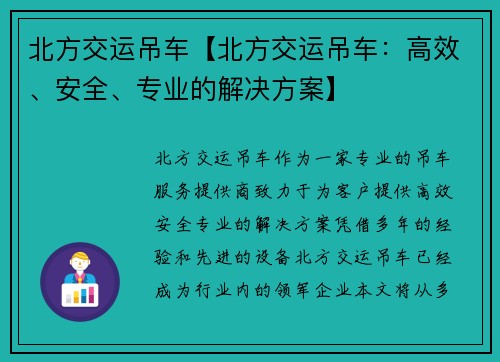 北方交运吊车【北方交运吊车：高效、安全、专业的解决方案】

北方交运吊车作为一家专业的吊车服务提供商致力于为客户提供高效安全专业的解决方案凭借多年的经验和先进的设备北方交运吊车已经成为行业内的领军企业本文将从多